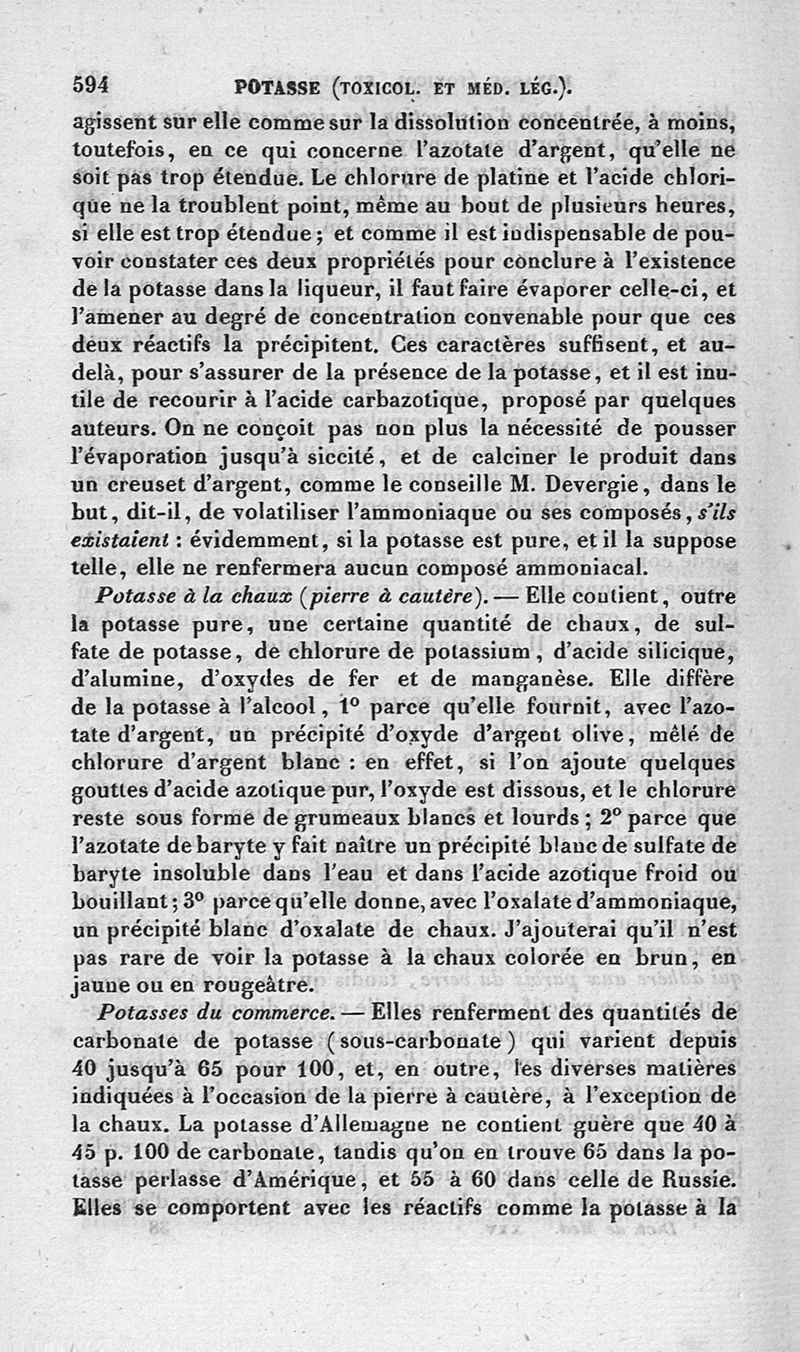 594 POTASSE (TOXICOL. ET MÉD. LÉG.).

agissent sur elle comme sur la dissolution concentrée, à moins, toutefois, en ce qui concerne l'azotate d'argent, qu'elle ne soit pas trop étendue. Le chlorure de platine et l'acide chlorique ne la troublent point, même au bout de plusieurs heures, si elle est trop étendue; et comme il est indispensable de pouvoir constater ces deux propriétés pour conclure à l'existence de la potasse dans la liqueur, il faut faire évaporer celle-ci, et l'amener au degré de concentration convenable pour que ces deux réactifs la précipitent. Ces caractères suffisent, et au-delà, pour s'assurer de la présence de la potasse, et il est inutile de recourir à l'acide carbazotique, proposé par quelques auteurs. On ne conçoit pas non plus la nécessité de pousser l'évaporation jusqu'à siccité, et de calciner le produit dans un creuset d'argent, comme le conseille M. Devergie, dans le but, dit-il, de volatiliser l'ammoniaque ou ses composés, s'ils existaient : évidemment, si la potasse est pure, et il la suppose telle, elle ne renfermera aucun composé ammoniacal.

Potasse à la chaux (pierre à cautère). — Elle contient, outre la potasse pure, une certaine quantité de chaux, de sulfate de potasse, de chlorure de potassium, d'acide silicique, d'alumine, d'oxydes de fer et de manganèse. Elle diffère de la potasse à l'alcool, 1° parce qu'elle fournit, avec l'azotate d'argent, un précipité d'oxyde d'argent olive, mêlé de chlorure d'argent blanc : en effet, si l'on ajoute quelques gouttes d'acide azotique pur, l'oxyde est dissous, et le chlorure reste sous forme de grumeaux blancs et lourds; 2° parce que l'azotate de baryte y fait naître un précipité blanc de sulfate de baryte insoluble dans l'eau et dans l'acide azotique froid ou bouillant; 3° parce qu'elle donne, avec l'oxalate d'ammoniaque, un précipité blanc d'oxalate de chaux. J'ajouterai qu'il n'est pas rare de voir la potasse à la chaux colorée en brun, en jaune ou en rougeâtre.

Potasses du commerce. — Elles renferment des quantités de carbonate de potasse (sous-carbonate) qui varient depuis 40 jusqu'à 65 pour 100, et, en outre, les diverses matières indiquées à l'occasion de la pierre à cautère, à l'exception de la chaux. La potasse d'Allemagne ne contient guère que 40 à 45 p. 100 de carbonate, tandis qu'on en trouve 65 dans la potasse perlasse d'Amérique, et 55 à 60 dans celle de Russie. Elles se comportent avec les réactifs comme la potasse à la